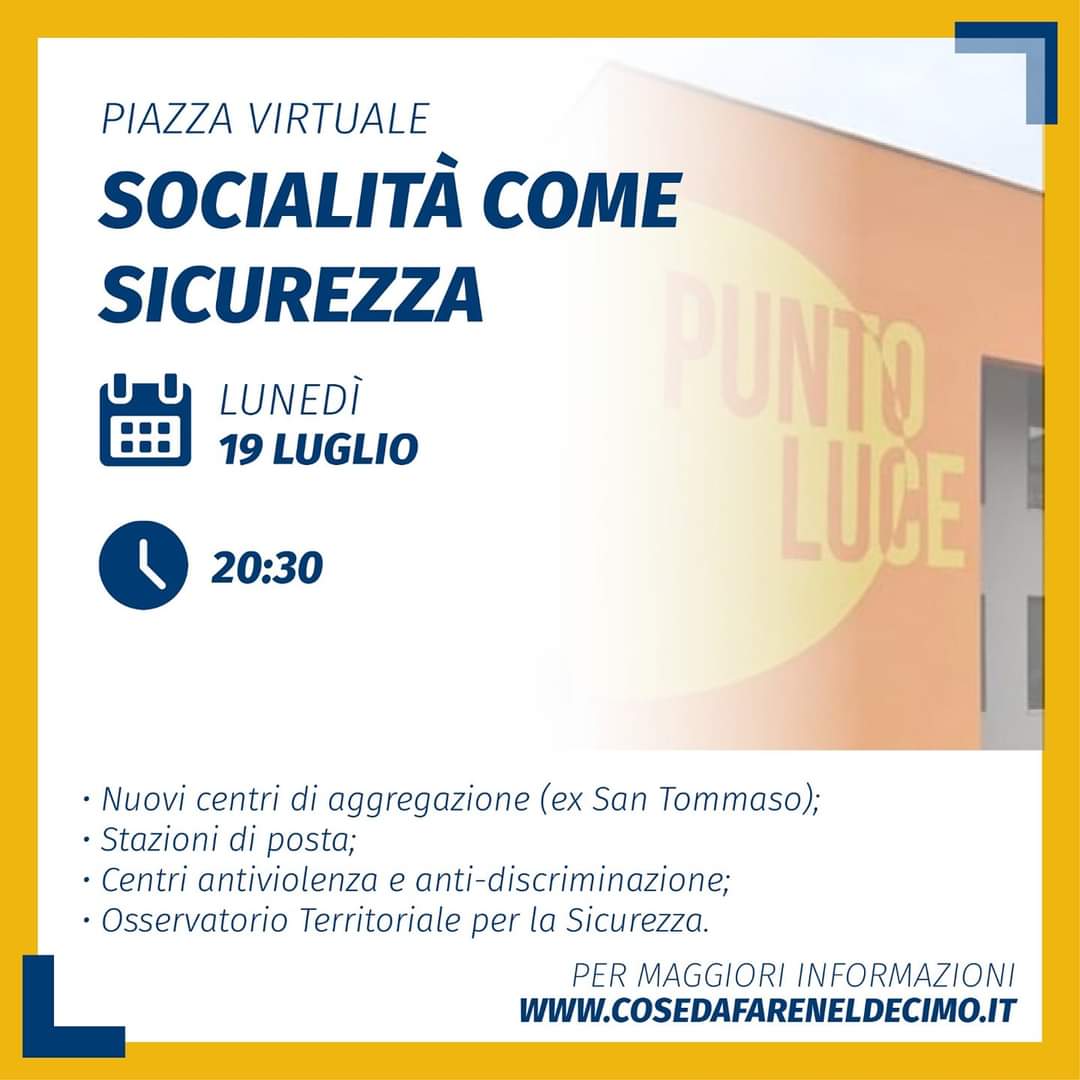 PIAZZA VIRTUALE
SOCIALITÀ COME SICUREZZA

PUNTO LUCE

LUNEDÌ
19 LUGLIO

20:30

· Nuovi centri di aggregazione (ex San Tommaso);
· Stazioni di posta;
· Centri antiviolenza e anti-discriminazione;
· Osservatorio Territoriale per la Sicurezza.

PER MAGGIORI INFORMAZIONI
WWW.COSEDAFARENELDECIMO.IT